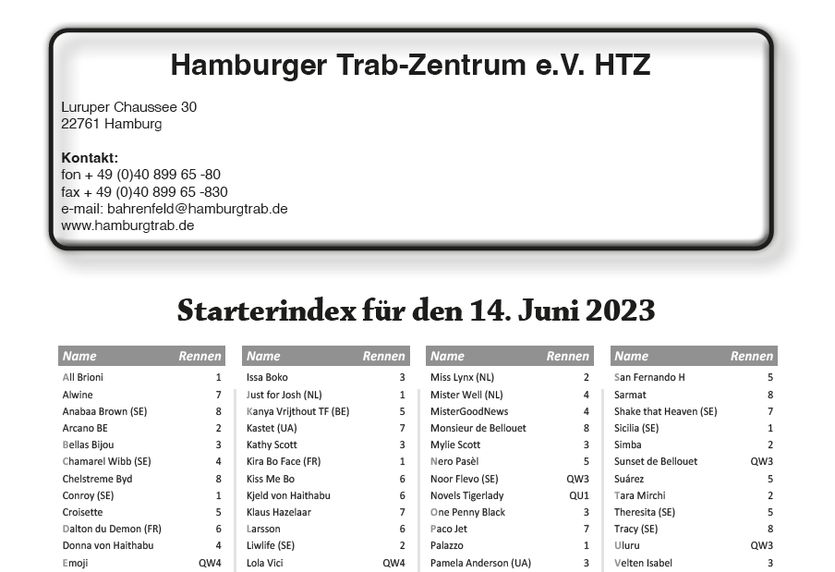 Hamburger Trab-Zentrum e.V. HTZ

Luruper Chaussee 30
22761 Hamburg

Kontakt:
fon + 49 (0)40 899 65 -80
fax + 49 (0)40 899 65 -830
e-mail: bahrenfeld@hamburgtrab.de
www.hamburgtrab.de

Starterindex für den 14. Juni 2023

| Name | Rennen |
|---|---|
| All Brioni | 1 |
| Alwine | 7 |
| Anabaa Brown (SE) | 8 |
| Arcano BE | 2 |
| Bellas Bijou | 3 |
| Chamarel Wibb (SE) | 4 |
| Chelstreme Byd | 8 |
| Conroy (SE) | 1 |
| Croisette | 5 |
| Dalton du Demon (FR) | 6 |
| Donna von Haithabu | 4 |
| Emoji | QW4 |

| Name | Rennen |
|---|---|
| Issa Boko | 3 |
| Just for Josh (NL) | 1 |
| Kanya Vrijthout TF (BE) | 5 |
| Kastet (UA) | 7 |
| Kathy Scott | 3 |
| Kira Bo Face (FR) | 1 |
| Kiss Me Bo | 6 |
| Kjeld von Haithabu | 6 |
| Klaus Hazelaar | 7 |
| Larsson | 6 |
| Liwlife (SE) | 2 |
| Lola Vici | QW4 |

| Name | Rennen |
|---|---|
| Miss Lynx (NL) | 2 |
| Mister Well (NL) | 4 |
| MisterGoodNews | 4 |
| Monsieur de Bellouet | 8 |
| Mylie Scott | 3 |
| Nero Pasèl | 5 |
| Noor Flevo (SE) | QW3 |
| Novels Tigerlady | QU1 |
| One Penny Black | 3 |
| Paco Jet | 7 |
| Palazzo | 1 |
| Pamela Anderson (UA) | 3 |

| Name | Rennen |
|---|---|
| San Fernando H | 5 |
| Sarmat | 8 |
| Shake that Heaven (SE) | 7 |
| Sicilia (SE) | 1 |
| Simba | 2 |
| Sunset de Bellouet | QW3 |
| Suárez | 5 |
| Tara Mirchi | 2 |
| Theresita (SE) | 5 |
| Tracy (SE) | 8 |
| Uluru | QW3 |
| Velten Isabel | 3 |